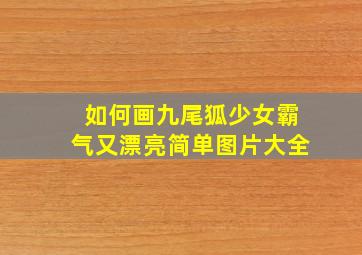 如何画九尾狐少女霸气又漂亮简单图片大全